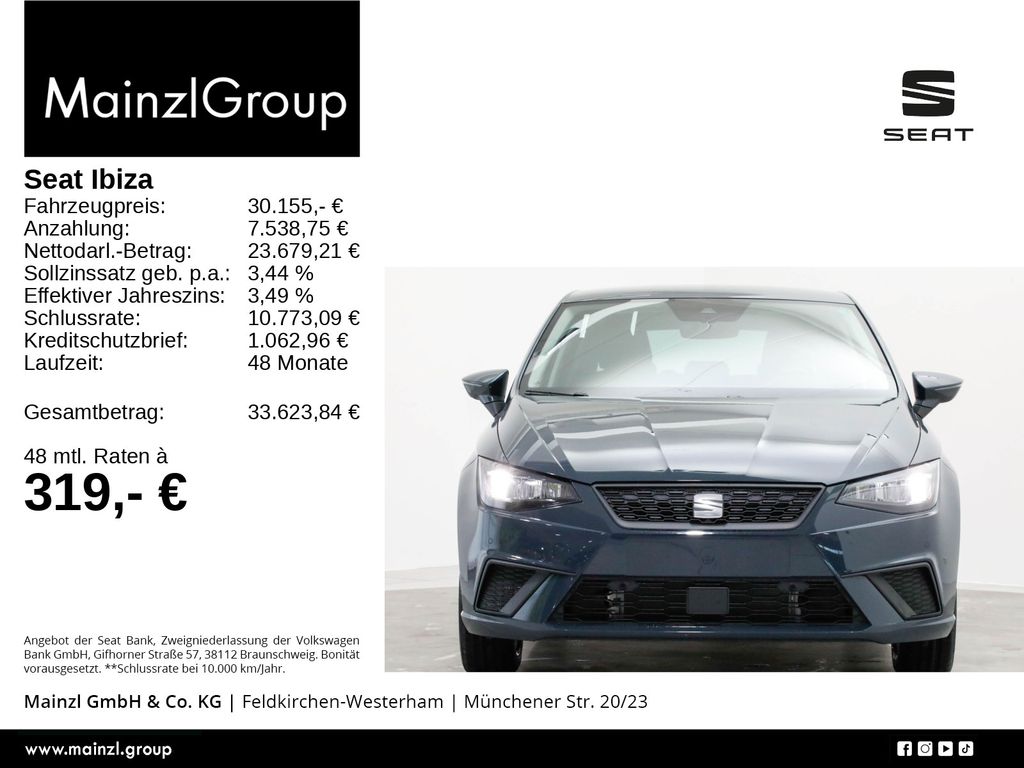 MainzlGroup

SEAT

Seat Ibiza
Fahrzeugpreis: 30.155,- €
Anzahlung: 7.538,75 €
Nettodarl.-Betrag: 23.679,21 €
Sollzinssatz geb. p.a.: 3,44 %
Effektiver Jahreszins: 3,49 %
Schlussrate: 10.773,09 €
Kreditschutzbrief: 1.062,96 €
Laufzeit: 48 Monate

Gesamtbetrag: 33.623,84 €

48 mtl. Raten à
319,- €

Angebot der Seat Bank, Zweigniederlassung der Volkswagen Bank GmbH, Gifhorner Straße 57, 38112 Braunschweig. Bonität vorausgesetzt. **Schlussrate bei 10.000 km/Jahr.

Mainzl GmbH & Co. KG | Feldkirchen-Westerham | Münchener Str. 20/23

www.mainzl.group